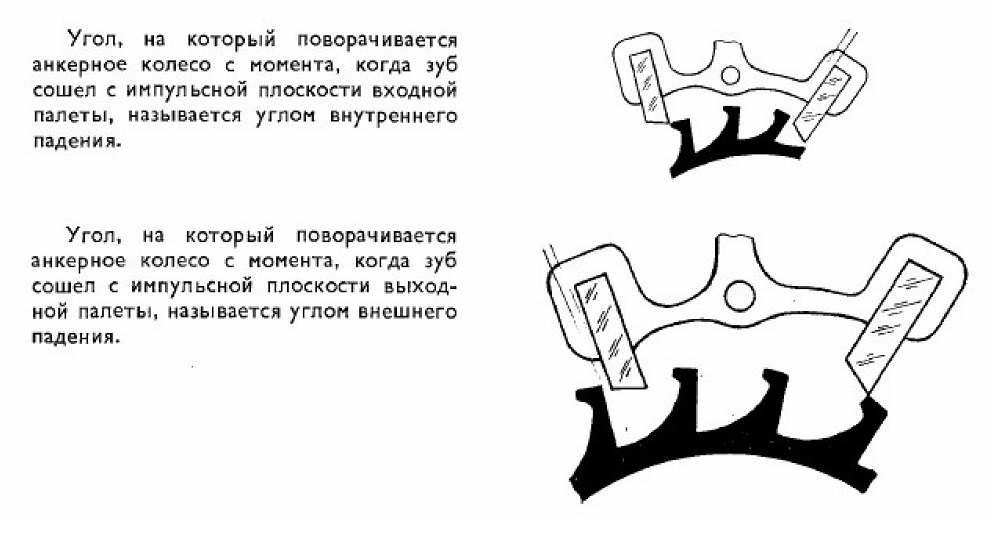 Угол, на который поворачивается анкерное колесо с момента, когда зуб сошел с импульсной плоскости входной палеты, называется углом внутреннего падения.

Угол, на который поворачивается анкерное колесо с момента, когда зуб сошел с импульсной плоскости выходной палеты, называется углом внешнего падения.